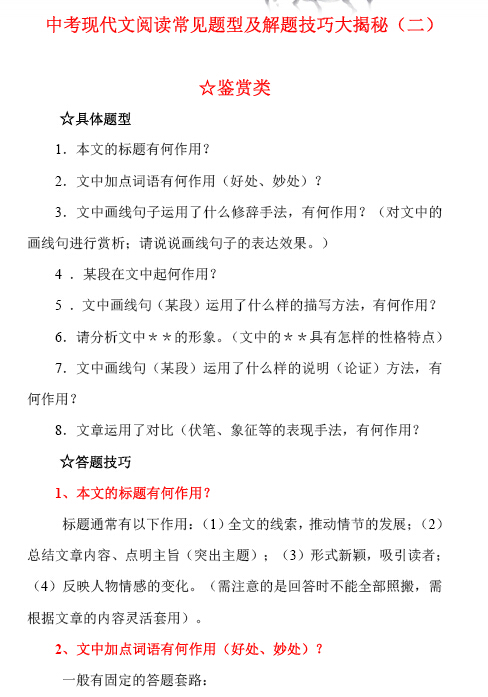 中考现代文阅读常见题型及解题技巧大揭秘（二）

☆鉴赏类

☆具体题型

1．本文的标题有何作用？

2．文中加点词语有何作用（好处、妙处）？

3．文中画线句子运用了什么修辞手法，有何作用？（对文中的画线句进行赏析；请说说画线句子的表达效果。）

4．某段在文中起何作用？

5．文中画线句（某段）运用了什么样的描写方法，有何作用？

6．请分析文中＊＊的形象。（文中的＊＊具有怎样的性格特点）

7．文中画线句（某段）运用了什么样的说明（论证）方法，有何作用？

8．文章运用了对比（伏笔、象征等的表现手法，有何作用？

☆答题技巧

1、本文的标题有何作用？

标题通常有以下作用：（1）全文的线索，推动情节的发展；（2）总结文章内容、点明主旨（突出主题）；（3）形式新颖，吸引读者；（4）反映人物情感的变化。（需注意的是回答时不能全部照搬，需根据文章的内容灵活套用）。

2、文中加点词语有何作用（好处、妙处）？

一般有固定的答题套路：